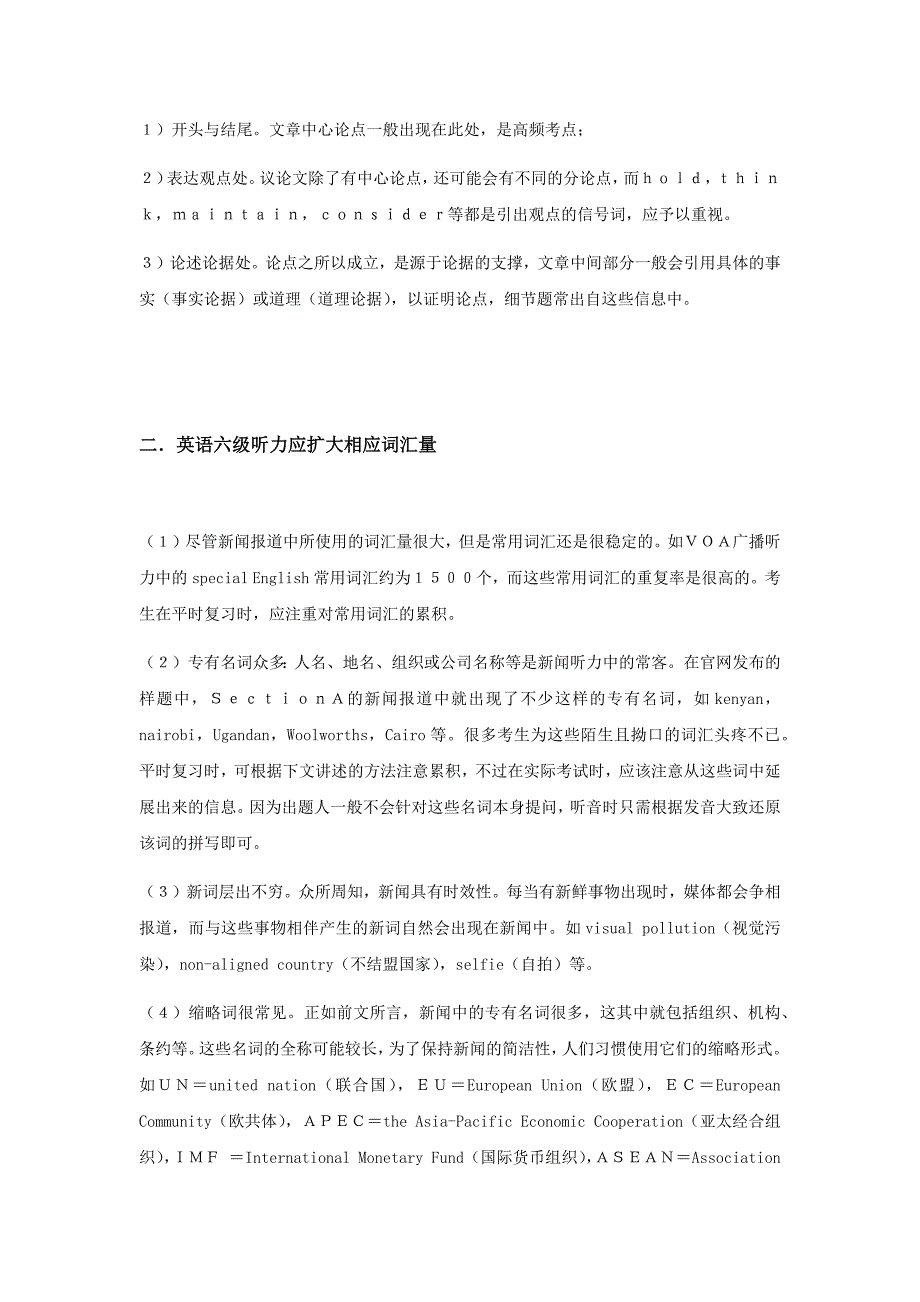 １）开头与结尾。文章中心论点一般出现在此处，是高频考点；

２）表达观点处。议论文除了有中心论点，还可能会有不同的分论点，而ｈｏｌｄ，ｔｈｉｎｋ，ｍａｉｎｔａｉｎ，ｃｏｎｓｉｄｅｒ等都是引出观点的信号词，应予以重视。

３）论述论据处。论点之所以成立，是源于论据的支撑，文章中间部分一般会引用具体的事实（事实论据）或道理（道理论据），以证明论点，细节题常出自这些信息中。

二．英语六级听力应扩大相应词汇量

（１）尽管新闻报道中所使用的词汇量很大，但是常用词汇还是很稳定的。如ＶＯＡ广播听力中的 special English 常用词汇约为１５００个，而这些常用词汇的重复率是很高的。考生在平时复习时，应注重对常用词汇的累积。

（２）专有名词众多：人名、地名、组织或公司名称等是新闻听力中的常客。在官网发布的样题中，ＳｅｃｔｉｏｎＡ的新闻报道中就出现了不少这样的专有名词，如 kenyan，nairobi，Ugandan，Woolworths，Cairo 等。很多考生为这些陌生且拗口的词汇头疼不已。平时复习时，可根据下文讲述的方法注意累积，不过在实际考试时，应该注意从这些词中延展出来的信息。因为出题人一般不会针对这些名词本身提问，听音时只需根据发音大致还原该词的拼写即可。

（３）新词层出不穷。众所周知，新闻具有时效性。每当有新鲜事物出现时，媒体都会争相报道，而与这些事物相伴产生的新词自然会出现在新闻中。如 visual pollution（视觉污染），non-aligned country（不结盟国家），selfie（自拍）等。

（４）缩略词很常见。正如前文所言，新闻中的专有名词很多，这其中就包括组织、机构、条约等。这些名词的全称可能较长，为了保持新闻的简洁性，人们习惯使用它们的缩略形式。如ＵＮ＝united nation（联合国），ＥＵ＝European Union（欧盟），ＥＣ＝European Community（欧共体），ＡＰＥＣ＝the Asia-Pacific Economic Cooperation（亚太经合组织），ＩＭＦ ＝International Monetary Fund（国际货币组织），ＡＳＥＡＮ＝Association